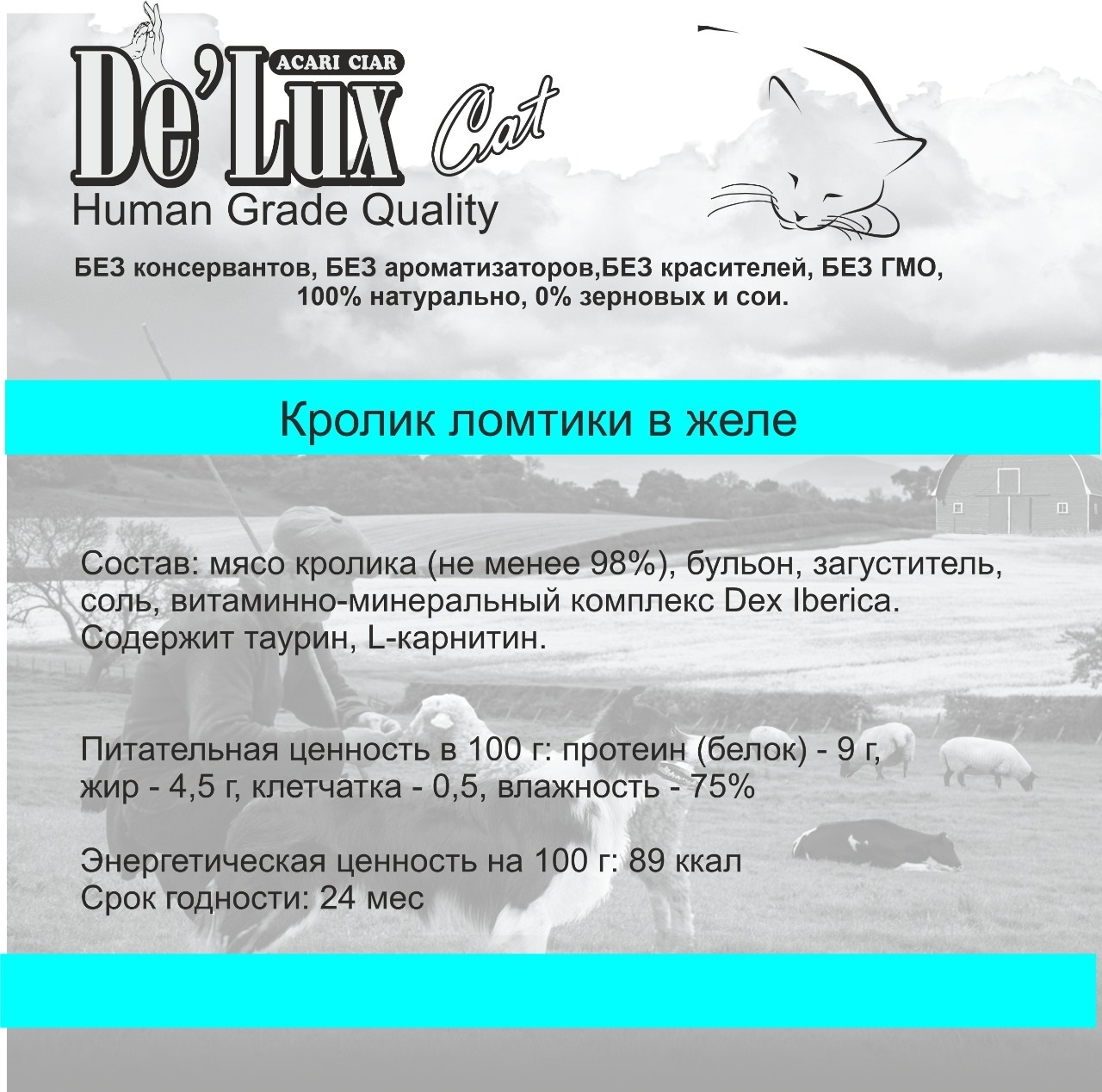 ACARI CIAR
De'Lux Cat
Human Grade Quality

БЕЗ консервантов, БЕЗ ароматизаторов,БЕЗ красителей, БЕЗ ГМО, 100% натурально, 0% зерновых и сои.

Кролик ломтики в желе

Состав: мясо кролика (не менее 98%), бульон, загуститель, соль, витаминно-минеральный комплекс Dex Iberica. Содержит таурин, L-карнитин.

Питательная ценность в 100 г: протеин (белок) - 9 г, жир - 4,5 г, клетчатка - 0,5, влажность - 75%

Энергетическая ценность на 100 г: 89 ккал
Срок годности: 24 мес